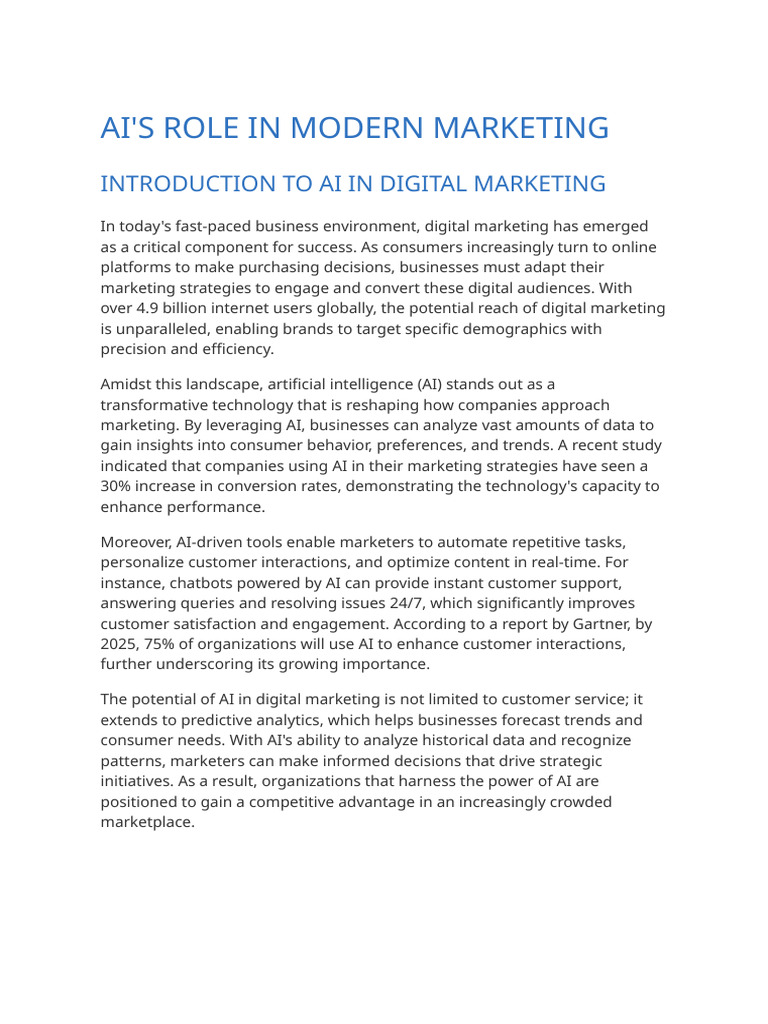 AI'S ROLE IN MODERN MARKETING

INTRODUCTION TO AI IN DIGITAL MARKETING

In today's fast-paced business environment, digital marketing has emerged as a critical component for success. As consumers increasingly turn to online platforms to make purchasing decisions, businesses must adapt their marketing strategies to engage and convert these digital audiences. With over 4.9 billion internet users globally, the potential reach of digital marketing is unparalleled, enabling brands to target specific demographics with precision and efficiency.

Amidst this landscape, artificial intelligence (AI) stands out as a transformative technology that is reshaping how companies approach marketing. By leveraging AI, businesses can analyze vast amounts of data to gain insights into consumer behavior, preferences, and trends. A recent study indicated that companies using AI in their marketing strategies have seen a 30% increase in conversion rates, demonstrating the technology's capacity to enhance performance.

Moreover, AI-driven tools enable marketers to automate repetitive tasks, personalize customer interactions, and optimize content in real-time. For instance, chatbots powered by AI can provide instant customer support, answering queries and resolving issues 24/7, which significantly improves customer satisfaction and engagement. According to a report by Gartner, by 2025, 75% of organizations will use AI to enhance customer interactions, further underscoring its growing importance.

The potential of AI in digital marketing is not limited to customer service; it extends to predictive analytics, which helps businesses forecast trends and consumer needs. With AI's ability to analyze historical data and recognize patterns, marketers can make informed decisions that drive strategic initiatives. As a result, organizations that harness the power of AI are positioned to gain a competitive advantage in an increasingly crowded marketplace.